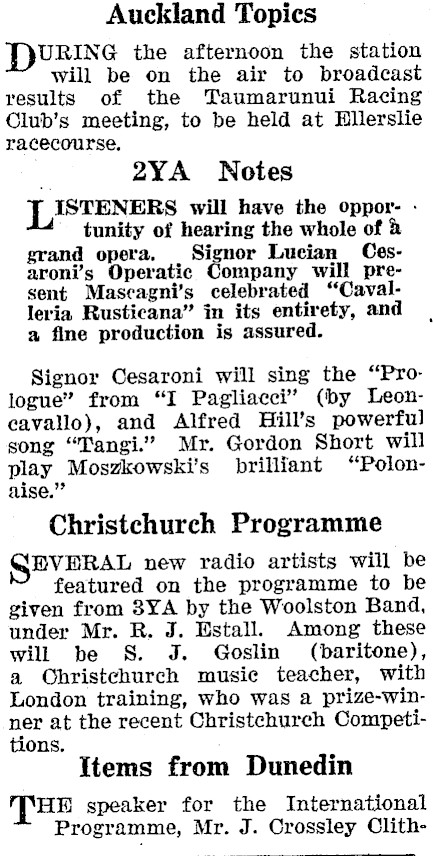 Auckland Topics

DURING the afternoon the station will be on the air to broadcast results of the Taumarunui Racing Club's meeting, to be held at Ellerslie racecourse.

2YA Notes

LISTENERS will have the opportunity of hearing the whole of a grand opera. Signor Lucian Cesaroni's Operatic Company will present Mascagni's celebrated "Cavalleria Rusticana" in its entirety, and a fine production is assured.

Signor Cesaroni will sing the "Prologue" from "I Pagliacci" (by Leoncavallo), and Alfred Hill's powerful song "Tangi." Mr. Gordon Short will play Moszkowski's brilliant "Polonaise."

Christchurch Programme

SEVERAL new radio artists will be featured on the programme to be given from 3YA by the Woolston Band, under Mr. R. J. Estall. Among these will be S. J. Goslin (baritone), a Christchurch music teacher, with London training, who was a prize-winner at the recent Christchurch Competitions.

Items from Dunedin

THE speaker for the International Programme, Mr. J. Crossley Clith-